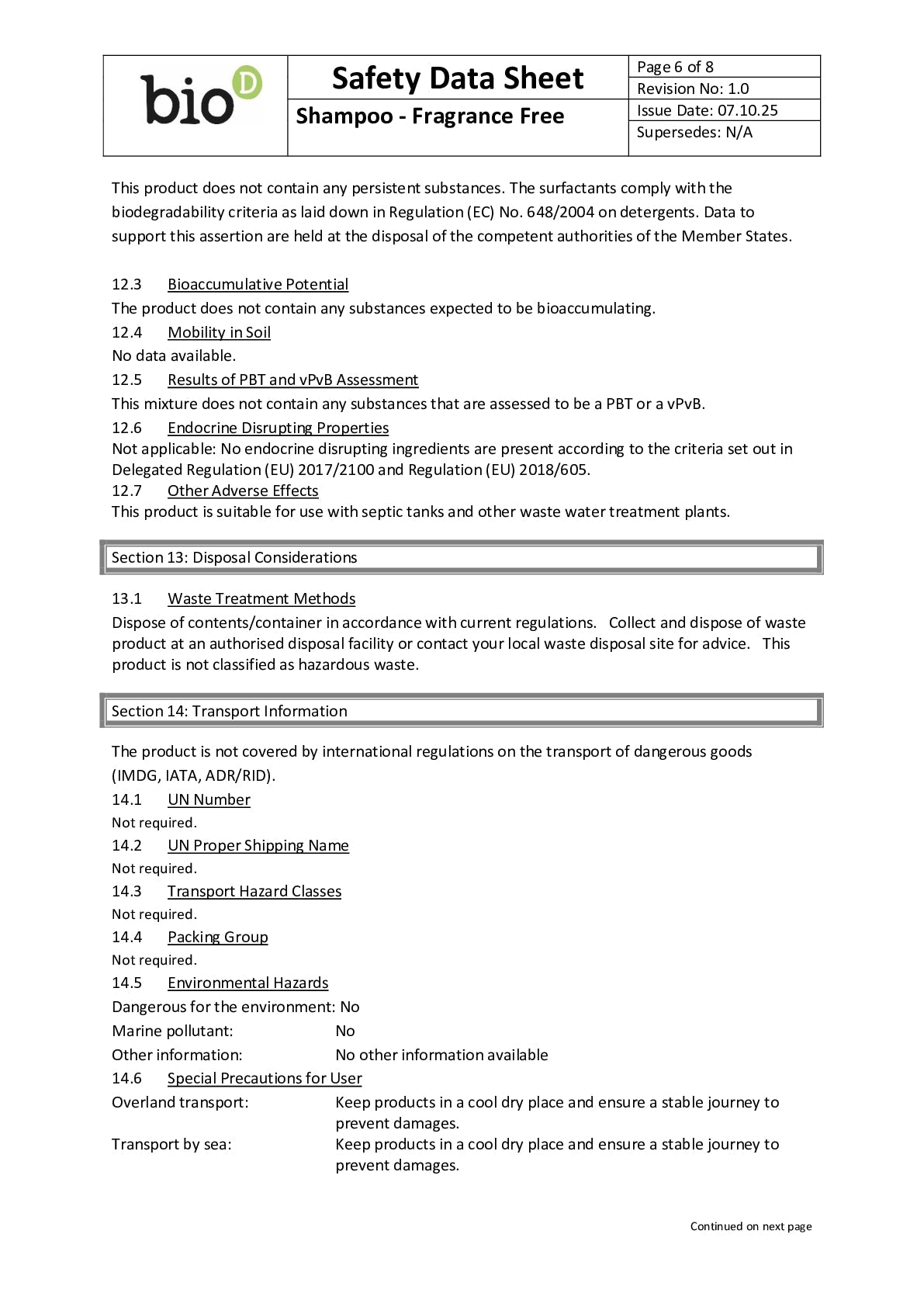 bio D

Safety Data Sheet

Shampoo - Fragrance Free

Page 6 of 8
Revision No: 1.0
Issue Date: 07.10.25
Supersedes: N/A

This product does not contain any persistent substances. The surfactants comply with the biodegradability criteria as laid down in Regulation (EC) No. 648/2004 on detergents. Data to support this assertion are held at the disposal of the competent authorities of the Member States.

12.3 Bioaccumulative Potential
The product does not contain any substances expected to be bioaccumulating.
12.4 Mobility in Soil
No data available.
12.5 Results of PBT and vPvB Assessment
This mixture does not contain any substances that are assessed to be a PBT or a vPvB.
12.6 Endocrine Disrupting Properties
Not applicable: No endocrine disrupting ingredients are present according to the criteria set out in Delegated Regulation (EU) 2017/2100 and Regulation (EU) 2018/605.
12.7 Other Adverse Effects
This product is suitable for use with septic tanks and other waste water treatment plants.

Section 13: Disposal Considerations

13.1 Waste Treatment Methods
Dispose of contents/container in accordance with current regulations. Collect and dispose of waste product at an authorised disposal facility or contact your local waste disposal site for advice. This product is not classified as hazardous waste.

Section 14: Transport Information

The product is not covered by international regulations on the transport of dangerous goods (IMDG, IATA, ADR/RID).
14.1 UN Number
Not required.
14.2 UN Proper Shipping Name
Not required.
14.3 Transport Hazard Classes
Not required.
14.4 Packing Group
Not required.
14.5 Environmental Hazards
Dangerous for the environment: No
Marine pollutant: No
Other information: No other information available
14.6 Special Precautions for User
Overland transport: Keep products in a cool dry place and ensure a stable journey to prevent damages.
Transport by sea: Keep products in a cool dry place and ensure a stable journey to prevent damages.

Continued on next page